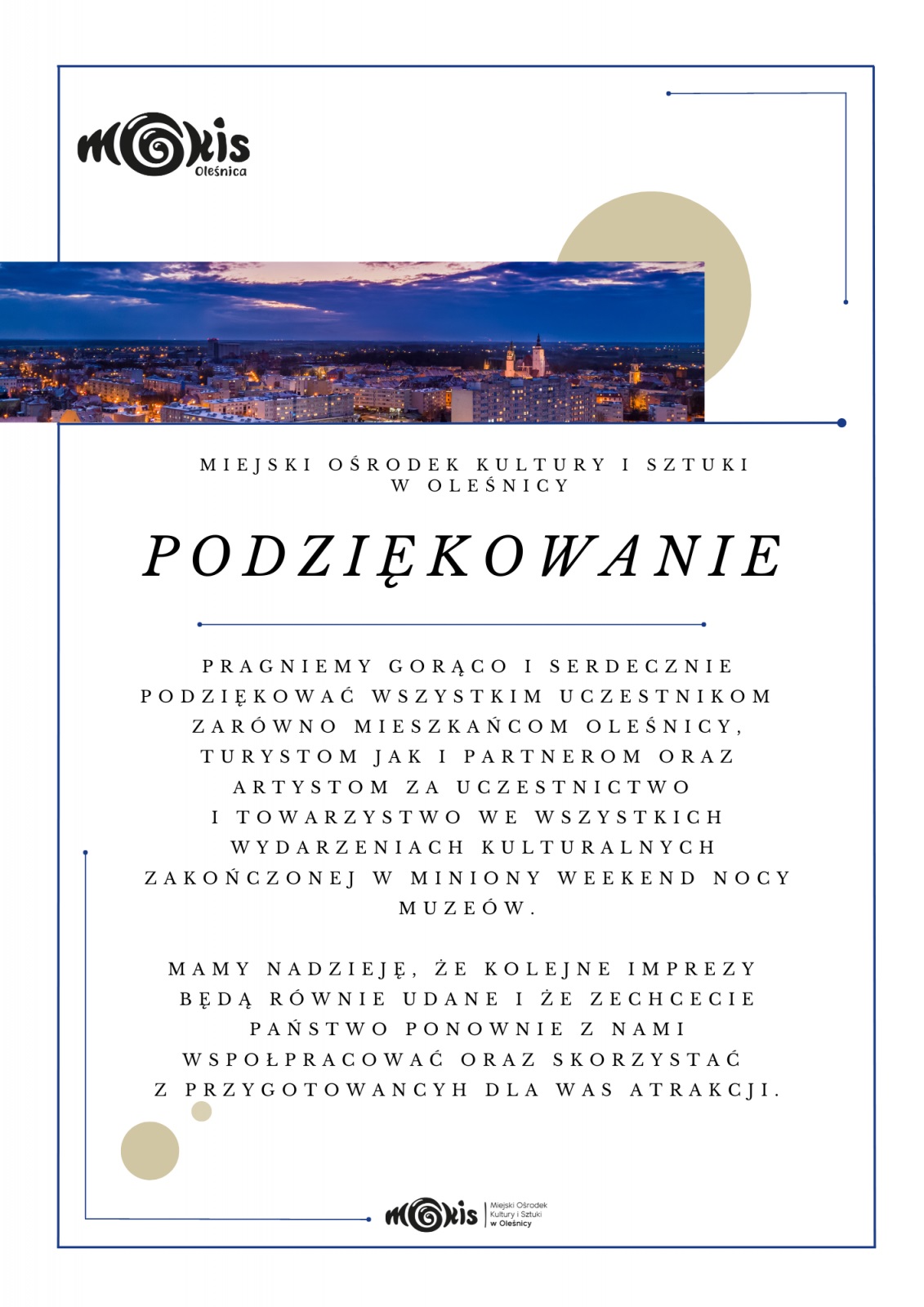 MOKiS
Oleśnica

MIEJSKI OŚRODEK KULTURY I SZTUKI W OLEŚNICY

PODZIĘKOWANIE

PRAGNIEMY GORĄCO I SERDECZNIE PODZIĘKOWAĆ WSZYSTKIM UCZESTNIKOM ZARÓWNO MIESZKAŃCOM OLEŚNICY, TURYSTOM JAK I PARTNEROM ORAZ ARTYSTOM ZA UCZESTNICTWO I TOWARZYSTWO WE WSZYSTKICH WYDARZENIACH KULTURALNYCH ZAKOŃCZONEJ W MINIONY WEEKEND NOCY MUZEÓW.

MAMY NADZIEJĘ, ŻE KOLEJNE IMPREZY BĘDĄ RÓWNIE UDANE I ŻE ZECHCECIE PAŃSTWO PONOWNIE Z NAMI WSPOŁPRACOWAĆ ORAZ SKORZYSTAĆ Z PRZYGOTOWANCYH DLA WAS ATRAKCJI.

MOKiS Miejski Ośrodek Kultury i Sztuki w Oleśnicy